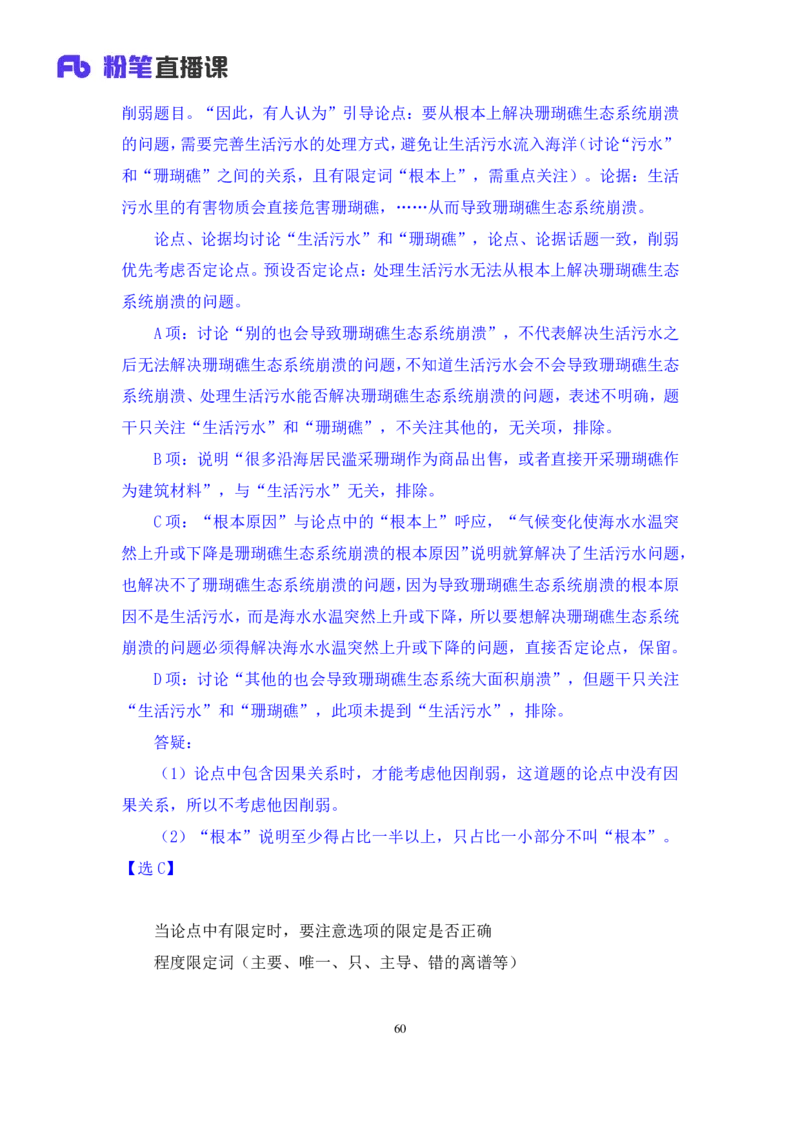 Fb 粉笔直播课

削弱题目。“因此，有人认为”引导论点：要从根本上解决珊瑚礁生态系统崩溃的问题，需要完善生活污水的处理方式，避免让生活污水流入海洋（讨论“污水”和“珊瑚礁”之间的关系，且有限定词“根本上”，需重点关注）。论据：生活污水里的有害物质会直接危害珊瑚礁，……从而导致珊瑚礁生态系统崩溃。

论点、论据均讨论“生活污水”和“珊瑚礁”，论点、论据话题一致，削弱优先考虑否定论点。预设否定论点：处理生活污水无法从根本上解决珊瑚礁生态系统崩溃的问题。

A项：讨论“别的也会导致珊瑚礁生态系统崩溃”，不代表解决生活污水之后无法解决珊瑚礁生态系统崩溃的问题，不知道生活污水会不会导致珊瑚礁生态系统崩溃、处理生活污水能否解决珊瑚礁生态系统崩溃的问题，表述不明确，题干只关注“生活污水”和“珊瑚礁”，不关注其他的，无关项，排除。

B项：说明“很多沿海居民滥采珊瑚作为商品出售，或者直接开采珊瑚礁作为建筑材料”，与“生活污水”无关，排除。

C项：“根本原因”与论点中的“根本上”呼应，“气候变化使海水水温突然上升或下降是珊瑚礁生态系统崩溃的根本原因”说明就算解决了生活污水问题，也解决不了珊瑚礁生态系统崩溃的问题，因为导致珊瑚礁生态系统崩溃的根本原因不是生活污水，而是海水水温突然上升或下降，所以要想解决珊瑚礁生态系统崩溃的问题必须得解决海水水温突然上升或下降的问题，直接否定论点，保留。

D项：讨论“其他的也会导致珊瑚礁生态系统大面积崩溃”，但题干只关注“生活污水”和“珊瑚礁”，此项未提到“生活污水”，排除。

答疑：

（1）论点中包含因果关系时，才能考虑他因削弱，这道题的论点中没有因果关系，所以不考虑他因削弱。

（2）“根本”说明至少得占比一半以上，只占比一小部分不叫“根本”。

【选C】

当论点中有限定时，要注意选项的限定是否正确

程度限定词（主要、唯一、只、主导、错的离谱等）

60